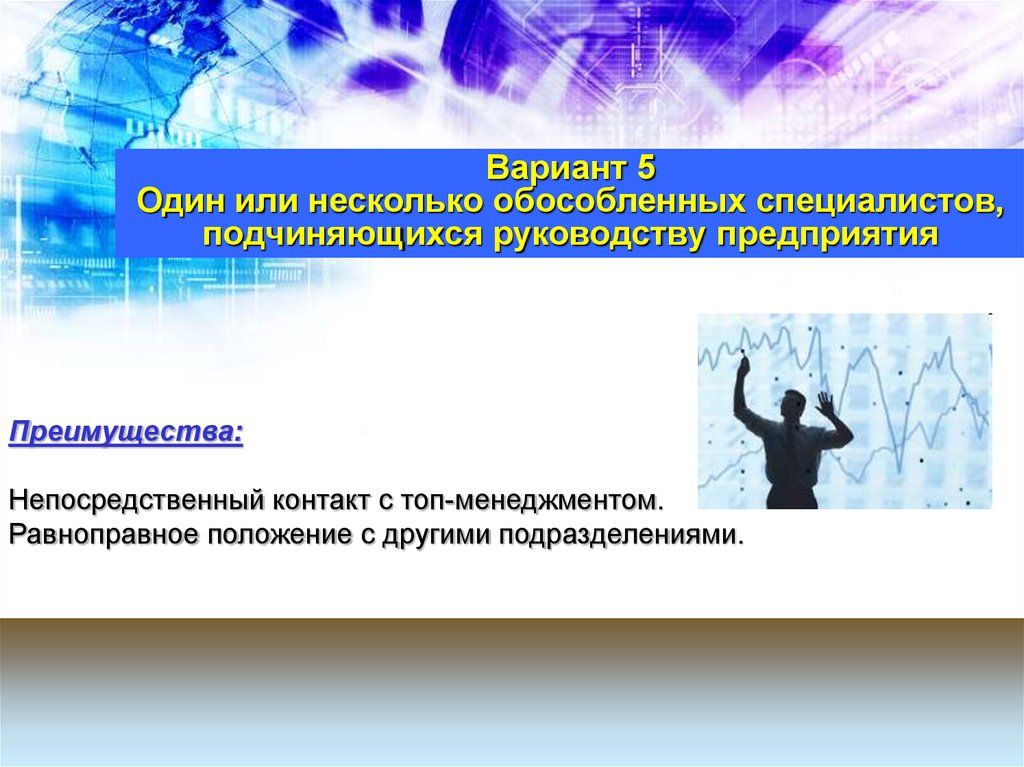 Вариант 5
Один или несколько обособленных специалистов, подчиняющихся руководству предприятия

Преимущества:

Непосредственный контакт с топ-менеджментом.
Равноправное положение с другими подразделениями.